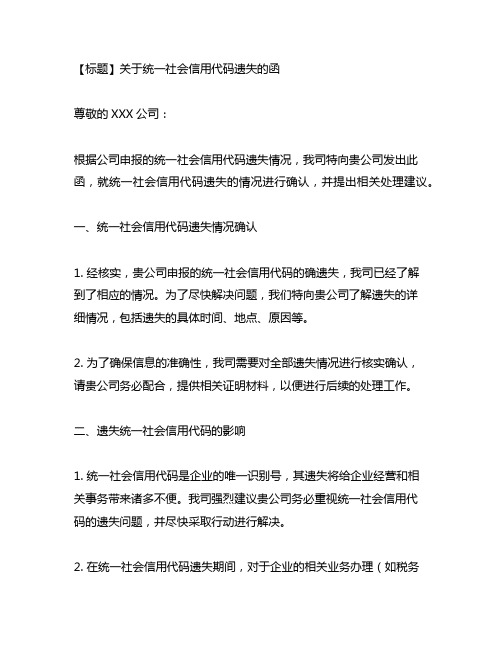 【标题】关于统一社会信用代码遗失的函

尊敬的 XXX 公司：

根据公司申报的统一社会信用代码遗失情况，我司特向贵公司发出此函，就统一社会信用代码遗失的情况进行确认，并提出相关处理建议。

一、统一社会信用代码遗失情况确认

1. 经核实，贵公司申报的统一社会信用代码的确遗失，我司已经了解到了相应的情况。为了尽快解决问题，我们特向贵公司了解遗失的详细情况，包括遗失的具体时间、地点、原因等。

2. 为了确保信息的准确性，我司需要对全部遗失情况进行核实确认，请贵公司务必配合，提供相关证明材料，以便进行后续的处理工作。

二、遗失统一社会信用代码的影响

1. 统一社会信用代码是企业的唯一识别号，其遗失将给企业经营和相关事务带来诸多不便。我司强烈建议贵公司务必重视统一社会信用代码的遗失问题，并尽快采取行动进行解决。

2. 在统一社会信用代码遗失期间，对于企业的相关业务办理（如税务